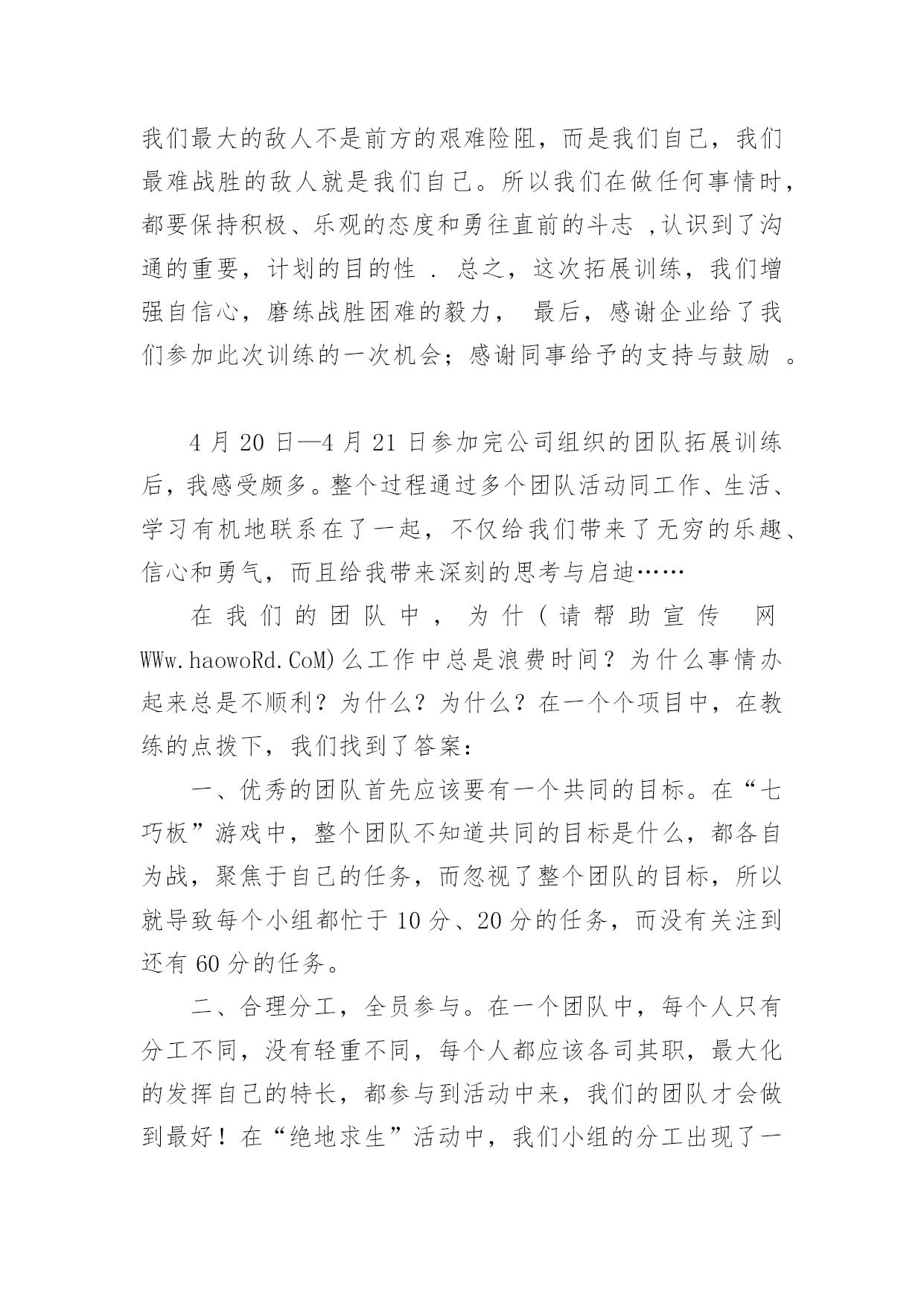 我们最大的敌人不是前方的艰难险阻，而是我们自己，我们最难战胜的敌人就是我们自己。所以我们在做任何事情时，都要保持积极、乐观的态度和勇往直前的斗志 ,认识到了沟通的重要，计划的目的性 . 总之，这次拓展训练，我们增强自信心，磨练战胜困难的毅力， 最后，感谢企业给了我们参加此次训练的一次机会；感谢同事给予的支持与鼓励 。

4 月 20 日—4 月 21 日参加完公司组织的团队拓展训练后，我感受颇多。整个过程通过多个团队活动同工作、生活、学习有机地联系在了一起，不仅给我们带来了无穷的乐趣、信心和勇气，而且给我带来深刻的思考与启迪……

在我们的团队中，为什(请帮助宣传 网 WWw.haowoRd.CoM)么工作中总是浪费时间？为什么事情办起来总是不顺利？为什么？为什么？在一个个项目中，在教练的点拨下，我们找到了答案：

一、优秀的团队首先应该要有一个共同的目标。在“七巧板”游戏中，整个团队不知道共同的目标是什么，都各自为战，聚焦于自己的任务，而忽视了整个团队的目标，所以就导致每个小组都忙于 10 分、20 分的任务，而没有关注到还有 60 分的任务。

二、合理分工，全员参与。在一个团队中，每个人只有分工不同，没有轻重不同，每个人都应该各司其职，最大化的发挥自己的特长，都参与到活动中来，我们的团队才会做到最好！在“绝地求生”活动中，我们小组的分工出现了一